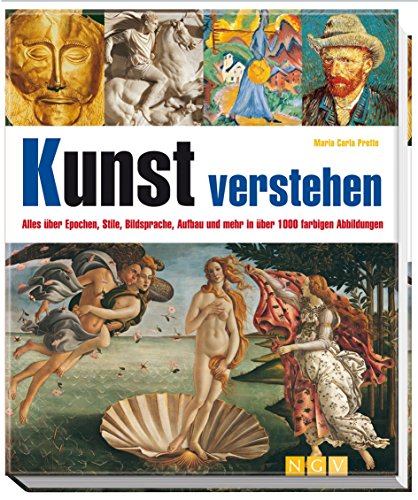 Maria Carla Prette

Kunst verstehen

Alles über Epochen, Stile, Bildsprache, Aufbau und mehr in über 1000 farbigen Abbildungen

NGV